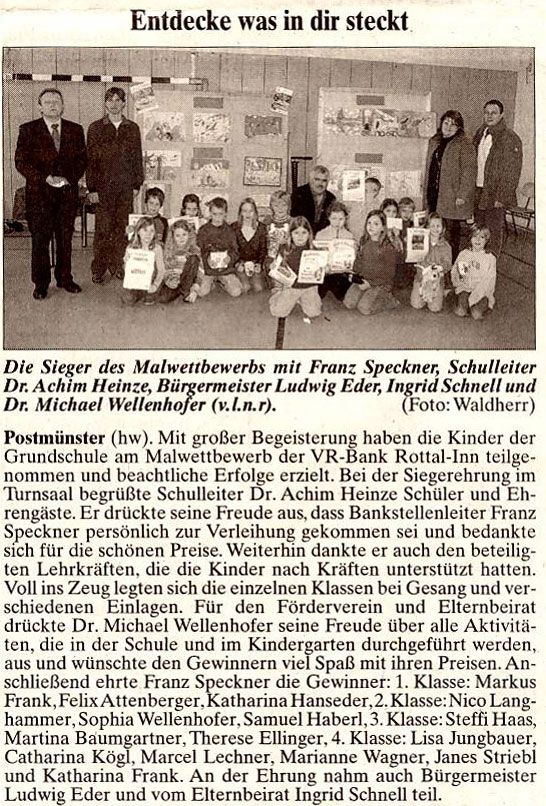 Entdecke was in dir steckt

Die Sieger des Malwettbewerbs mit Franz Speckner, Schulleiter Dr. Achim Heinze, Bürgermeister Ludwig Eder, Ingrid Schnell und Dr. Michael Wellenhofer (v.l.n.r). (Foto: Waldherr)

Postmünster (hw). Mit großer Begeisterung haben die Kinder der Grundschule am Malwettbewerb der VR-Bank Rottal-Inn teilgenommen und beachtliche Erfolge erzielt. Bei der Siegerehrung im Turnsaal begrüßte Schulleiter Dr. Achim Heinze Schüler und Ehrengäste. Er drückte seine Freude aus, dass Bankstellenleiter Franz Speckner persönlich zur Verleihung gekommen sei und bedankte sich für die schönen Preise. Weiterhin dankte er auch den beteiligten Lehrkräften, die die Kinder nach Kräften unterstützt hatten. Voll ins Zeug legten sich die einzelnen Klassen bei Gesang und verschiedenen Einlagen. Für den Förderverein und Elternbeirat drückte Dr. Michael Wellenhofer seine Freude über alle Aktivitäten, die in der Schule und im Kindergarten durchgeführt werden, aus und wünschte den Gewinnern viel Spaß mit ihren Preisen. Anschließend ehrte Franz Speckner die Gewinner: 1. Klasse: Markus Frank, Felix Attenberger, Katharina Hanseder, 2. Klasse: Nico Langhammer, Sophia Wellenhofer, Samuel Haberl, 3. Klasse: Steffi Haas, Martina Baumgartner, Therese Ellinger, 4. Klasse: Lisa Jungbauer, Catharina Kögl, Marcel Lechner, Marianne Wagner, Janes Striebl und Katharina Frank. An der Ehrung nahm auch Bürgermeister Ludwig Eder und vom Elternbeirat Ingrid Schnell teil.